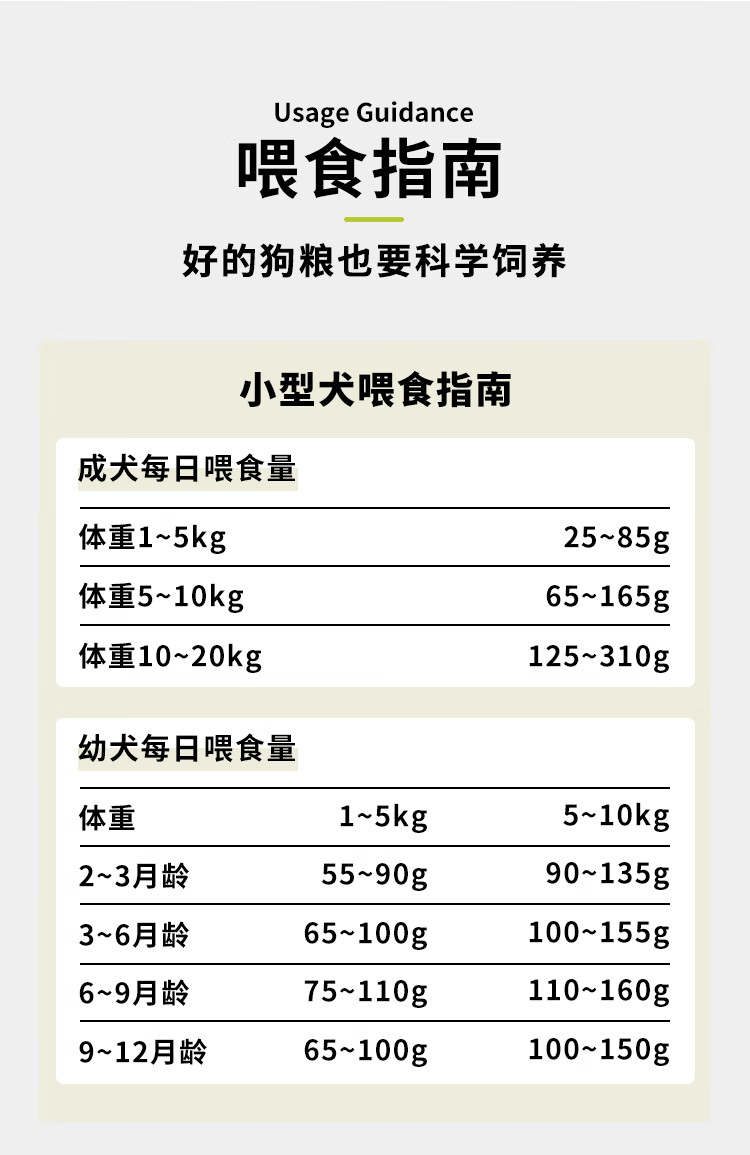 Usage Guidance

喂食指南

好的狗粮也要科学饲养

小型犬喂食指南

成犬每日喂食量

| 体重1~5kg | 25~85g |
|---|---|
| 体重5~10kg | 65~165g |
| 体重10~20kg | 125~310g |

幼犬每日喂食量

| 体重 | 1~5kg | 5~10kg |
|---|---|---|
| 2~3月龄 | 55~90g | 90~135g |
| 3~6月龄 | 65~100g | 100~155g |
| 6~9月龄 | 75~110g | 110~160g |
| 9~12月龄 | 65~100g | 100~150g |